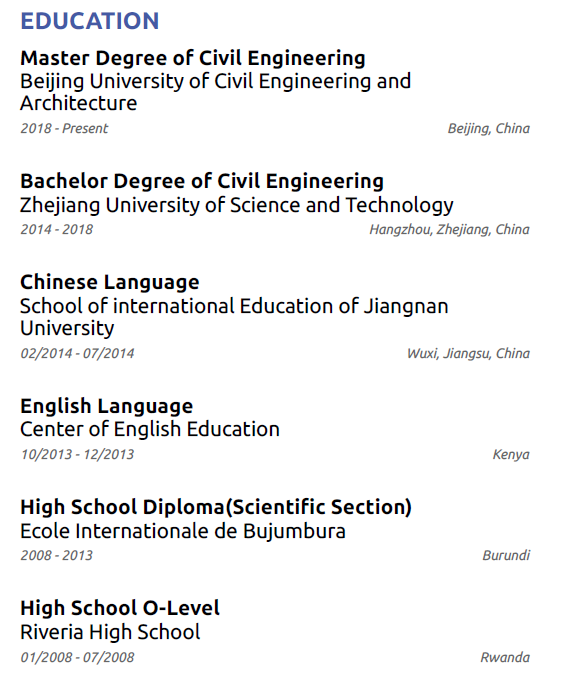 EDUCATION

Master Degree of Civil Engineering
Beijing University of Civil Engineering and Architecture
2018 - Present
Beijing, China

Bachelor Degree of Civil Engineering
Zhejiang University of Science and Technology
2014 - 2018
Hangzhou, Zhejiang, China

Chinese Language
School of international Education of Jiangnan University
02/2014 - 07/2014
Wuxi, Jiangsu, China

English Language
Center of English Education
10/2013 - 12/2013
Kenya

High School Diploma(Scientific Section)
Ecole Internationale de Bujumbura
2008 - 2013
Burundi

High School O-Level
Riveria High School
01/2008 - 07/2008
Rwanda